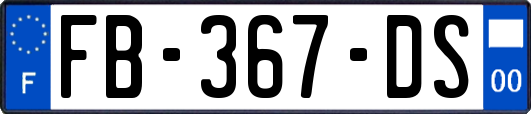 F

FB-367-DS

00